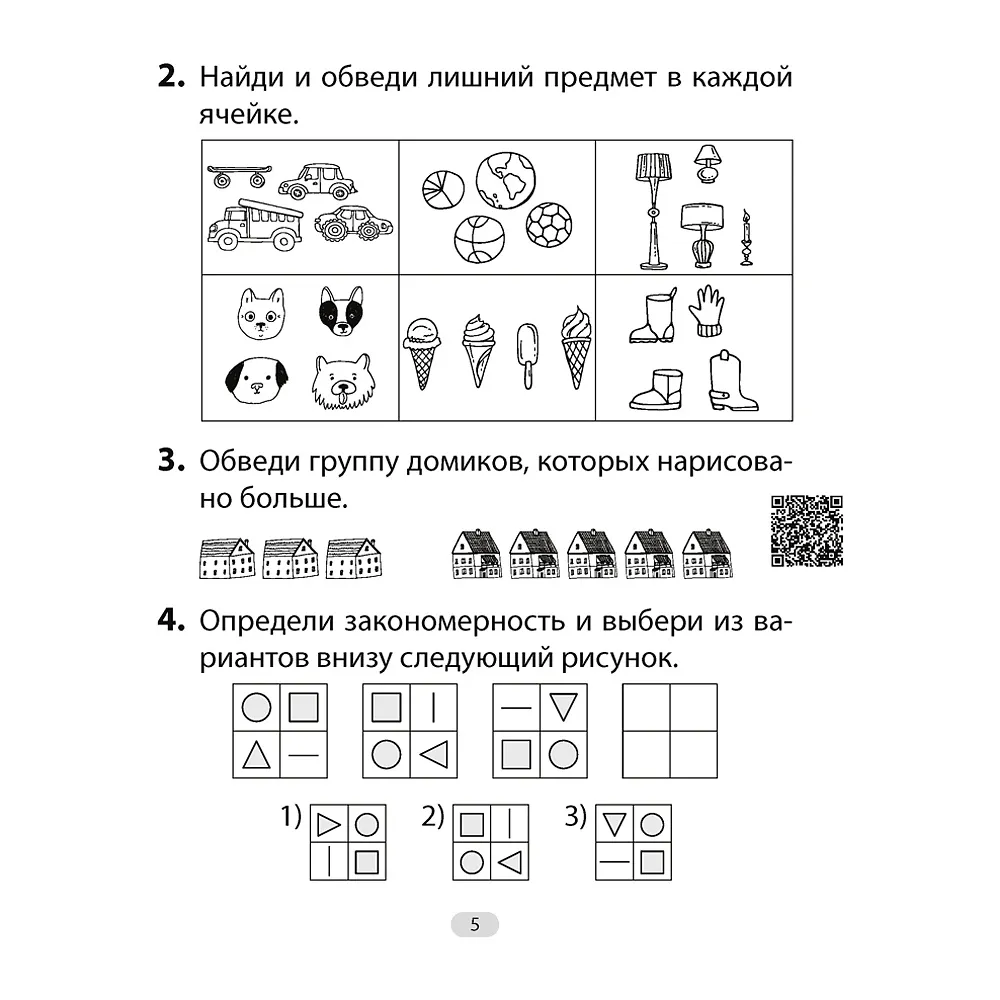 **2.** Найди и обведи лишний предмет в каждой ячейке.

**3.** Обведи группу домиков, которых нарисовано больше.

**4.** Определи закономерность и выбери из вариантов внизу следующий рисунок.

1) 2) 3)

5